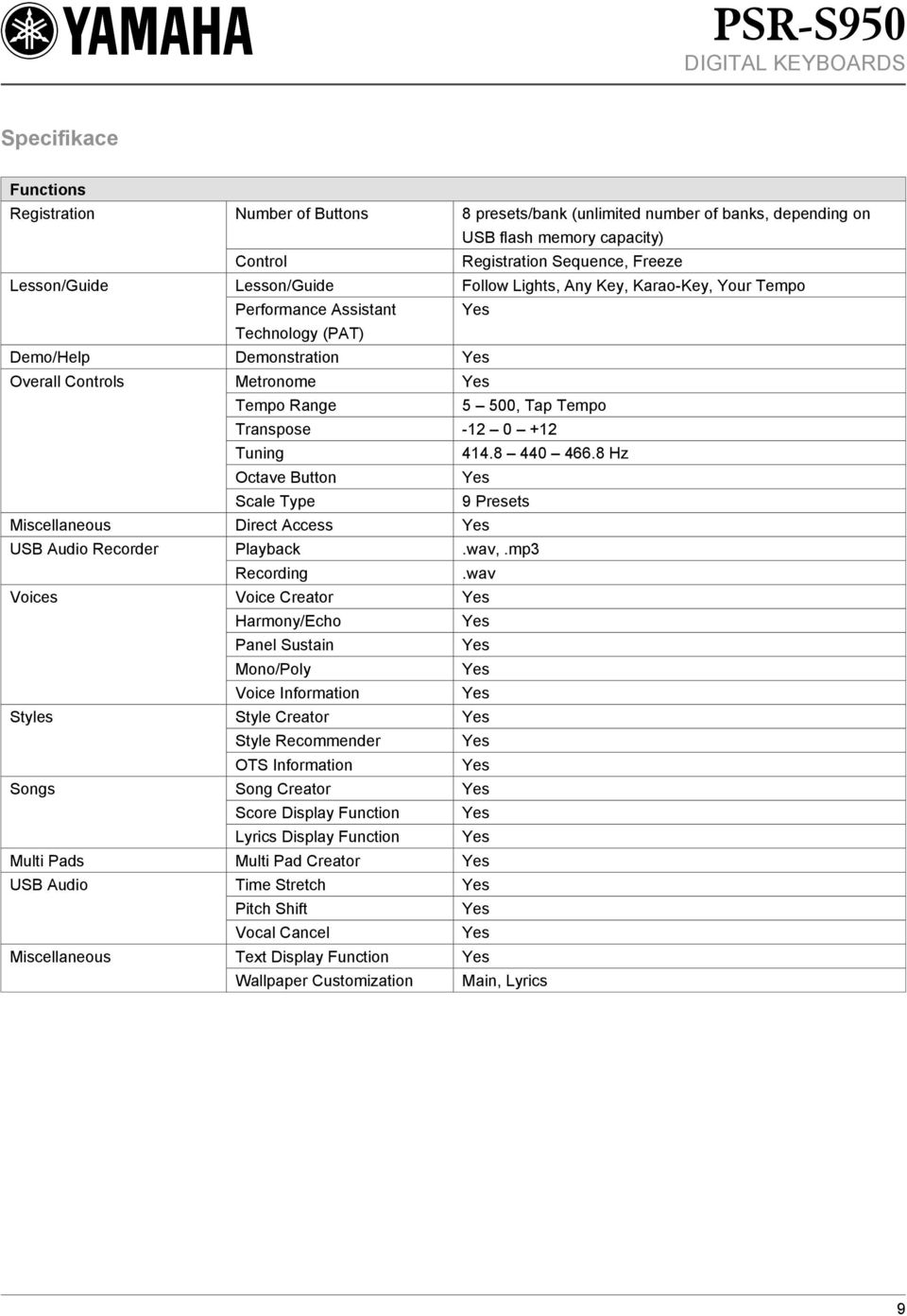 YAMAHA

PSR-S950
DIGITAL KEYBOARDS

Specifikace

| Functions | | |
|---|---|---|
| Registration | Number of Buttons | 8 presets/bank (unlimited number of banks, depending on USB flash memory capacity) |
| | Control | Registration Sequence, Freeze |
| Lesson/Guide | Lesson/Guide | Follow Lights, Any Key, Karao-Key, Your Tempo |
| | Performance Assistant Technology (PAT) | Yes |
| Demo/Help | Demonstration | Yes |
| Overall Controls | Metronome | Yes |
| | Tempo Range | 5 – 500, Tap Tempo |
| | Transpose | -12 – 0 – +12 |
| | Tuning | 414.8 – 440 – 466.8 Hz |
| | Octave Button | Yes |
| | Scale Type | 9 Presets |
| Miscellaneous | Direct Access | Yes |
| USB Audio Recorder | Playback | .wav, .mp3 |
| | Recording | .wav |
| Voices | Voice Creator | Yes |
| | Harmony/Echo | Yes |
| | Panel Sustain | Yes |
| | Mono/Poly | Yes |
| | Voice Information | Yes |
| Styles | Style Creator | Yes |
| | Style Recommender | Yes |
| | OTS Information | Yes |
| Songs | Song Creator | Yes |
| | Score Display Function | Yes |
| | Lyrics Display Function | Yes |
| Multi Pads | Multi Pad Creator | Yes |
| USB Audio | Time Stretch | Yes |
| | Pitch Shift | Yes |
| | Vocal Cancel | Yes |
| Miscellaneous | Text Display Function | Yes |
| | Wallpaper Customization | Main, Lyrics |

9